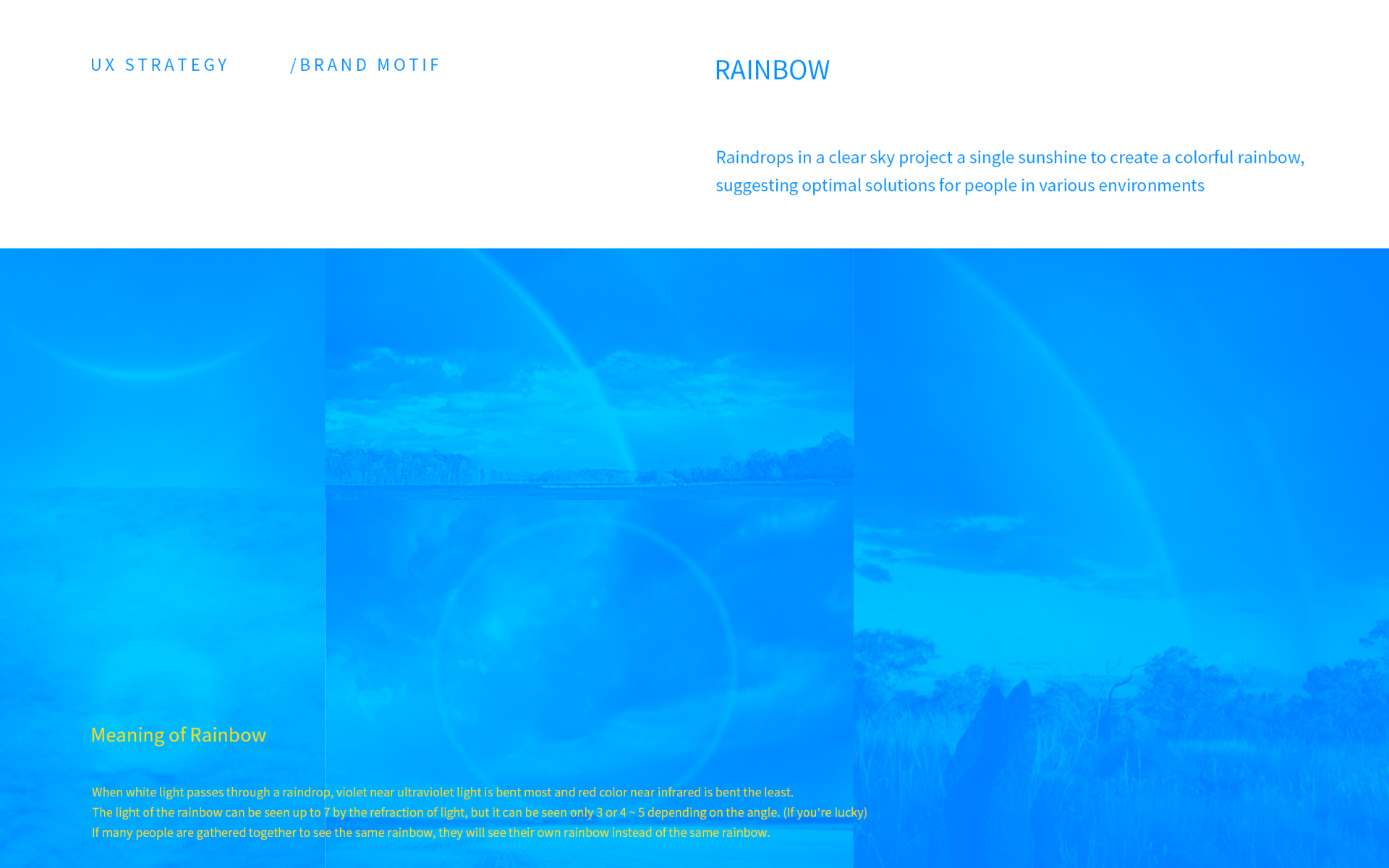 UX STRATEGY

/BRAND MOTIF

RAINBOW

Raindrops in a clear sky project a single sunshine to create a colorful rainbow, suggesting optimal solutions for people in various environments

Meaning of Rainbow

When white light passes through a raindrop, violet near ultraviolet light is bent most and red color near infrared is bent the least.
The light of the rainbow can be seen up to 7 by the refraction of light, but it can be seen only 3 or 4 ~ 5 depending on the angle. (If you're lucky)
If many people are gathered together to see the same rainbow, they will see their own rainbow instead of the same rainbow.